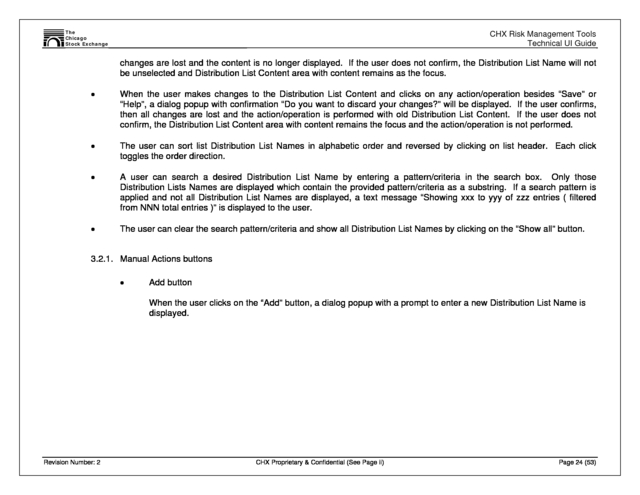 The Chicago Stock Exchange

CHX Risk Management Tools
Technical UI Guide

changes are lost and the content is no longer displayed. If the user does not confirm, the Distribution List Name will not be unselected and Distribution List Content area with content remains as the focus.

• When the user makes changes to the Distribution List Content and clicks on any action/operation besides "Save" or "Help", a dialog popup with confirmation "Do you want to discard your changes?" will be displayed. If the user confirms, then all changes are lost and the action/operation is performed with old Distribution List Content. If the user does not confirm, the Distribution List Content area with content remains the focus and the action/operation is not performed.

• The user can sort list Distribution List Names in alphabetic order and reversed by clicking on list header. Each click toggles the order direction.

• A user can search a desired Distribution List Name by entering a pattern/criteria in the search box. Only those Distribution Lists Names are displayed which contain the provided pattern/criteria as a substring. If a search pattern is applied and not all Distribution List Names are displayed, a text message "Showing xxx to yyy of zzz entries ( filtered from NNN total entries )" is displayed to the user.

• The user can clear the search pattern/criteria and show all Distribution List Names by clicking on the "Show all" button.

3.2.1. Manual Actions buttons

• Add button

When the user clicks on the "Add" button, a dialog popup with a prompt to enter a new Distribution List Name is displayed.

Revision Number: 2

CHX Proprietary & Confidential (See Page ii)

Page 24 (53)